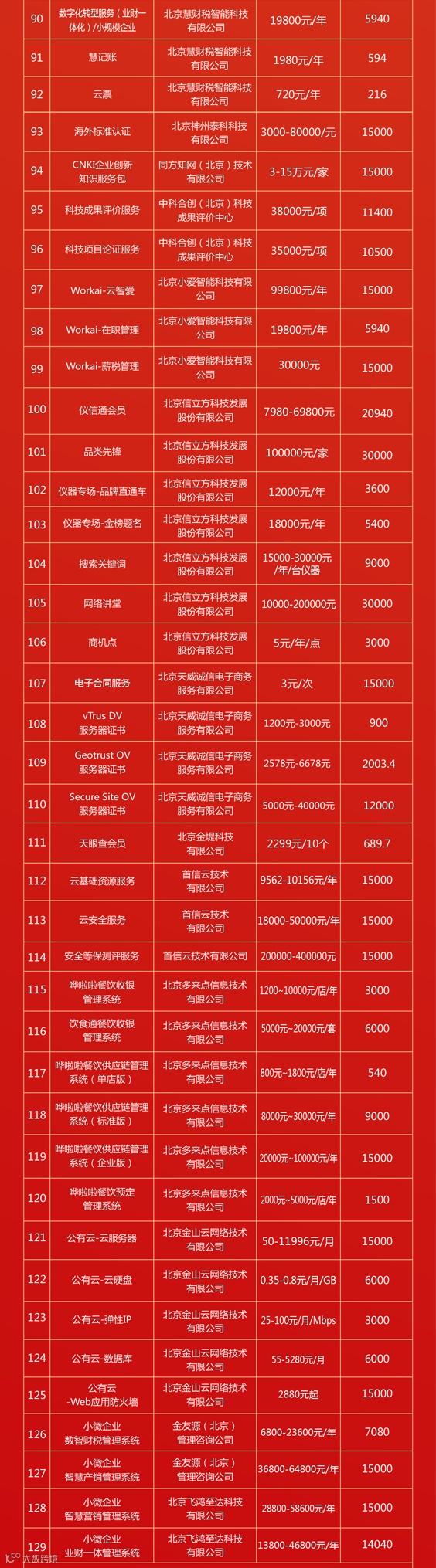 | 90 | 数字化转型服务（业财一体化）/小规模企业 | 北京慧财税智能科技有限公司 | 19800元/年 | 5940 |
|---|---|---|---|---|
| 91 | 慧记账 | 北京慧财税智能科技有限公司 | 1980元/年 | 594 |
| 92 | 云票 | 北京慧财税智能科技有限公司 | 720元/年 | 216 |
| 93 | 海外标准认证 | 北京神州泰科科技有限公司 | 3000-80000/元 | 15000 |
| 94 | CNKI企业创新知识服务包 | 同方知网（北京）技术有限公司 | 3-15万元/家 | 15000 |
| 95 | 科技成果评价服务 | 中科合创（北京）科技成果评价中心 | 38000元/项 | 11400 |
| 96 | 科技项目论证服务 | 中科合创（北京）科技成果评价中心 | 35000元/项 | 10500 |
| 97 | Workai-云智爱 | 北京小爱智能科技有限公司 | 99800元/年 | 15000 |
| 98 | Workai-在职管理 | 北京小爱智能科技有限公司 | 19800元/年 | 5940 |
| 99 | Workai-薪税管理 | 北京小爱智能科技有限公司 | 30000元 | 15000 |
| 100 | 仪信通会员 | 北京信立方科技发展股份有限公司 | 7980-69800元 | 20940 |
| 101 | 品类先锋 | 北京信立方科技发展股份有限公司 | 100000元/家 | 30000 |
| 102 | 仪器专场-品牌直通车 | 北京信立方科技发展股份有限公司 | 12000元/年 | 3600 |
| 103 | 仪器专场-金榜题名 | 北京信立方科技发展股份有限公司 | 18000元/年 | 5400 |
| 104 | 搜索关键词 | 北京信立方科技发展股份有限公司 | 15000-30000元/年/台仪器 | 9000 |
| 105 | 网络讲堂 | 北京信立方科技发展股份有限公司 | 10000-200000元 | 30000 |
| 106 | 商机点 | 北京信立方科技发展股份有限公司 | 5元/年/点 | 3000 |
| 107 | 电子合同服务 | 北京天威诚信电子商务服务有限公司 | 3元/次 | 15000 |
| 108 | vTrus DV 服务器证书 | 北京天威诚信电子商务服务有限公司 | 1200元-3000元 | 900 |
| 109 | Geotrust OV 服务器证书 | 北京天威诚信电子商务服务有限公司 | 2578元-6678元 | 2003.4 |
| 110 | Secure Site OV 服务器证书 | 北京天威诚信电子商务服务有限公司 | 5000元-40000元 | 12000 |
| 111 | 天眼查会员 | 北京金堤科技有限公司 | 2299元/10个 | 689.7 |
| 112 | 云基础资源服务 | 首信云技术有限公司 | 9562-10156元/年 | 15000 |
| 113 | 云安全服务 | 首信云技术有限公司 | 18000-50000元/年 | 15000 |
| 114 | 安全等保测评服务 | 首信云技术有限公司 | 200000-400000元 | 15000 |
| 115 | 哗啦啦餐饮收银管理系统 | 北京多来点信息技术有限公司 | 1200~10000元/店/年 | 3000 |
| 116 | 饮食通餐饮收银管理系统 | 北京多来点信息技术有限公司 | 5000元~20000元/套 | 6000 |
| 117 | 哗啦啦餐饮供应链管理系统（单店版） | 北京多来点信息技术有限公司 | 800元~1800元/店/年 | 540 |
| 118 | 哗啦啦餐饮供应链管理系统（标准版） | 北京多来点信息技术有限公司 | 8000元~30000元/年 | 9000 |
| 119 | 哗啦啦餐饮供应链管理系统（企业版） | 北京多来点信息技术有限公司 | 20000元~100000元/年 | 15000 |
| 120 | 哗啦啦餐饮预定管理系统 | 北京多来点信息技术有限公司 | 2000元~5000元/店/年 | 1500 |
| 121 | 公有云-云服务器 | 北京金山云网络技术有限公司 | 50-11996元/月 | 15000 |
| 122 | 公有云-云硬盘 | 北京金山云网络技术有限公司 | 0.35-0.8元/月/GB | 6000 |
| 123 | 公有云-弹性IP | 北京金山云网络技术有限公司 | 25-100元/月/Mbps | 3000 |
| 124 | 公有云-数据库 | 北京金山云网络技术有限公司 | 55-5280元/月 | 6000 |
| 125 | 公有云-Web应用防火墙 | 北京金山云网络技术有限公司 | 2880元起 | 15000 |
| 126 | 小微企业数智财税管理系统 | 金友源（北京）管理咨询公司 | 6800-23600元/年 | 7080 |
| 127 | 小微企业智慧产销管理系统 | 金友源（北京）管理咨询公司 | 36800-64800元/年 | 15000 |
| 128 | 小微企业智慧营销管理系统 | 北京飞鸿至达科技有限公司 | 28800-58600元/年 | 15000 |
| 129 | 小微企业业财一体管理系统 | 北京飞鸿至达科技有限公司 | 13800-46800元/年 | 14040 |

大数跨境